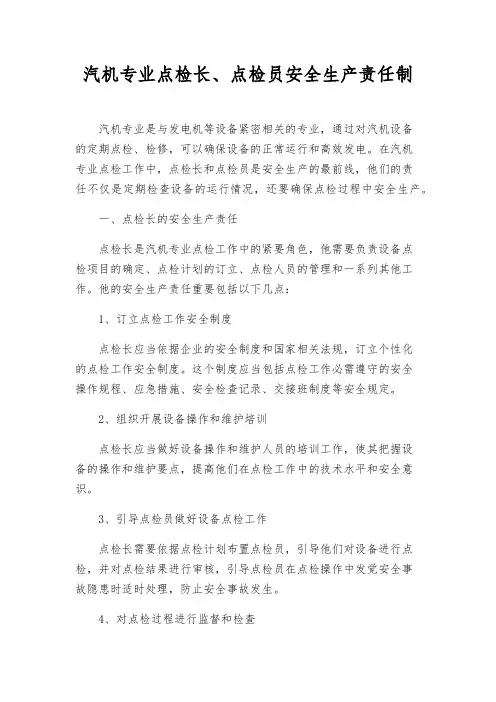 汽机专业点检长、点检员安全生产责任制

汽机专业是与发电机等设备紧密相关的专业，通过对汽机设备的定期点检、检修，可以确保设备的正常运行和高效发电。在汽机专业点检工作中，点检长和点检员是安全生产的最前线，他们的责任不仅是定期检查设备的运行情况，还要确保点检过程中安全生产。

一、点检长的安全生产责任

点检长是汽机专业点检工作中的紧要角色，他需要负责设备点检项目的确定、点检计划的订立、点检人员的管理和一系列其他工作。他的安全生产责任重要包括以下几点：

1、订立点检工作安全制度

点检长应当依据企业的安全制度和国家相关法规，订立个性化的点检工作安全制度。这个制度应当包括点检工作必需遵守的安全操作规程、应急措施、安全检查记录、交接班制度等安全规定。

2、组织开展设备操作和维护培训

点检长应当做好设备操作和维护人员的培训工作，使其把握设备的操作和维护要点，提高他们在点检工作中的技术水平和安全意识。

3、引导点检员做好设备点检工作

点检长需要依据点检计划布置点检员，引导他们对设备进行点检，并对点检结果进行审核，引导点检员在点检操作中发觉安全事故隐患时适时处理，防止安全事故发生。

4、对点检过程进行监督和检查